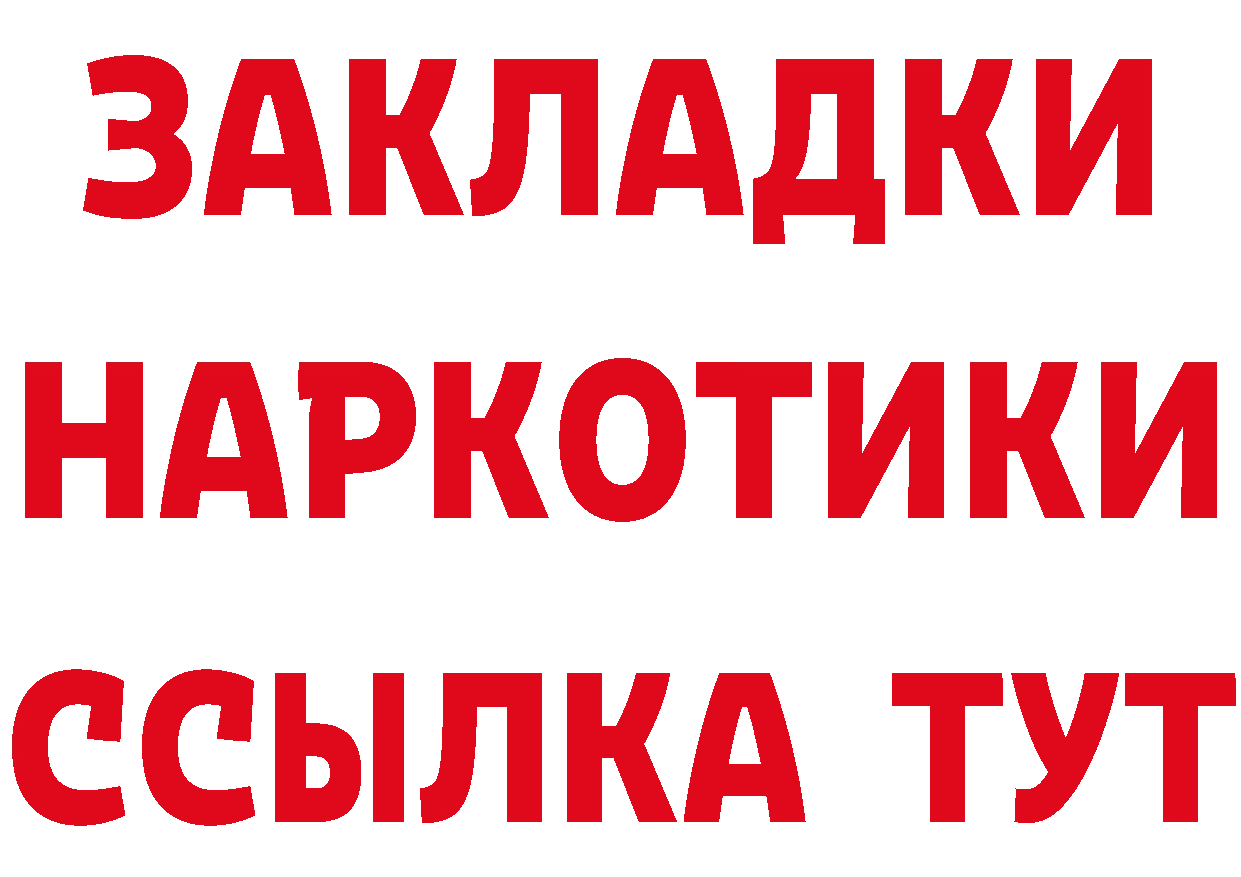 ЗАКЛАДКИ НАРКОТИКИ ССЫЛКА ТУТ